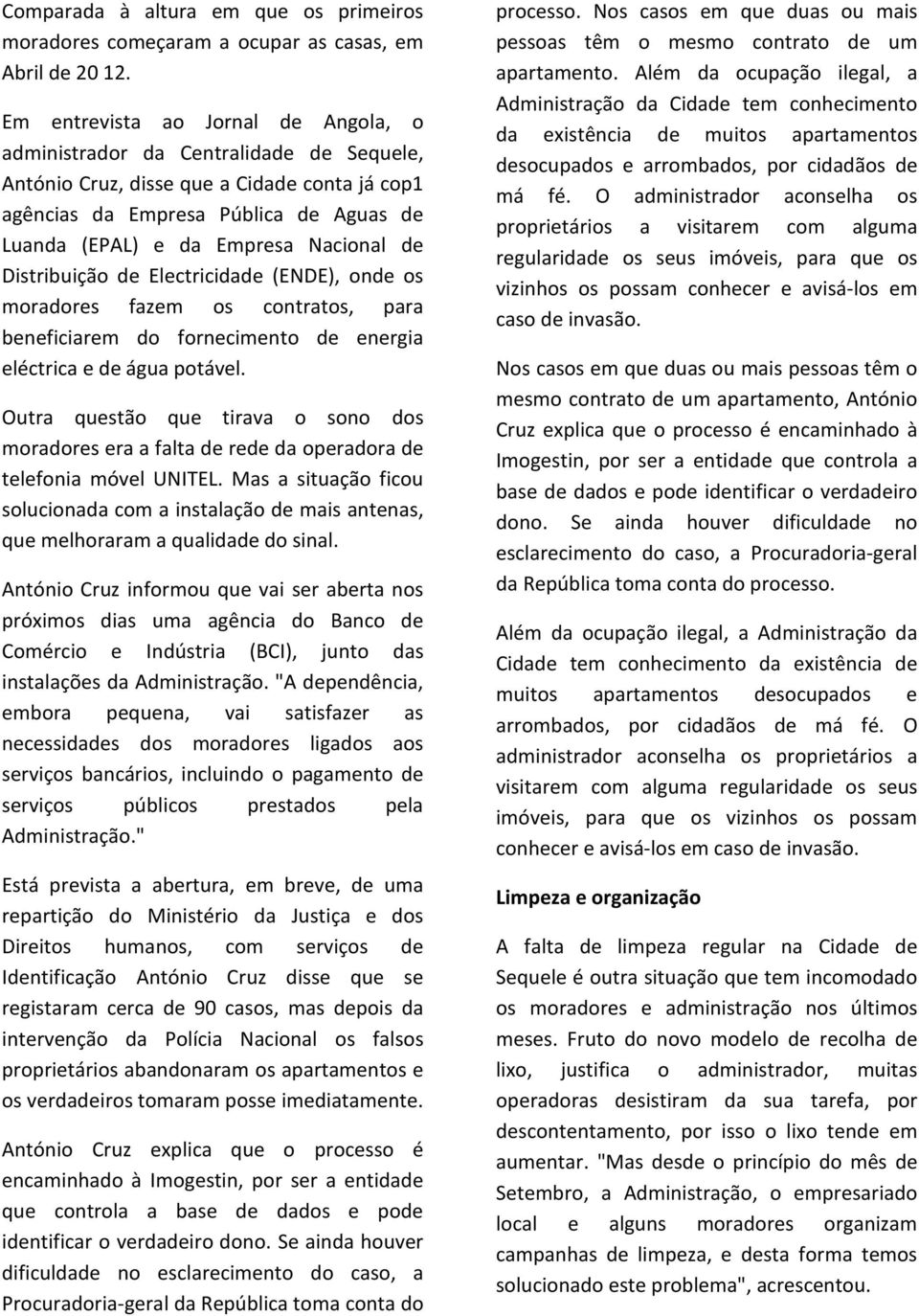 Comparada à altura em que os primeiros moradores começaram a ocupar as casas, em Abril de 20 12.

Em entrevista ao Jornal de Angola, o administrador da Centralidade de Sequele, António Cruz, disse que a Cidade conta já cop1 agências da Empresa Pública de Aguas de Luanda (EPAL) e da Empresa Nacional de Distribuição de Electricidade (ENDE), onde os moradores fazem os contratos, para beneficiarem do fornecimento de energia eléctrica e de água potável.

Outra questão que tirava o sono dos moradores era a falta de rede da operadora de telefonia móvel UNITEL. Mas a situação ficou solucionada com a instalação de mais antenas, que melhoraram a qualidade do sinal.

António Cruz informou que vai ser aberta nos próximos dias uma agência do Banco de Comércio e Indústria (BCI), junto das instalações da Administração. "A dependência, embora pequena, vai satisfazer as necessidades dos moradores ligados aos serviços bancários, incluindo o pagamento de serviços públicos prestados pela Administração."

Está prevista a abertura, em breve, de uma repartição do Ministério da Justiça e dos Direitos humanos, com serviços de Identificação António Cruz disse que se registaram cerca de 90 casos, mas depois da intervenção da Polícia Nacional os falsos proprietários abandonaram os apartamentos e os verdadeiros tomaram posse imediatamente.

António Cruz explica que o processo é encaminhado à Imogestin, por ser a entidade que controla a base de dados e pode identificar o verdadeiro dono. Se ainda houver dificuldade no esclarecimento do caso, a Procuradoria-geral da República toma conta do processo. Nos casos em que duas ou mais pessoas têm o mesmo contrato de um apartamento. Além da ocupação ilegal, a Administração da Cidade tem conhecimento da existência de muitos apartamentos desocupados e arrombados, por cidadãos de má fé. O administrador aconselha os proprietários a visitarem com alguma regularidade os seus imóveis, para que os vizinhos os possam conhecer e avisá-los em caso de invasão.

Nos casos em que duas ou mais pessoas têm o mesmo contrato de um apartamento, António Cruz explica que o processo é encaminhado à Imogestin, por ser a entidade que controla a base de dados e pode identificar o verdadeiro dono. Se ainda houver dificuldade no esclarecimento do caso, a Procuradoria-geral da República toma conta do processo.

Além da ocupação ilegal, a Administração da Cidade tem conhecimento da existência de muitos apartamentos desocupados e arrombados, por cidadãos de má fé. O administrador aconselha os proprietários a visitarem com alguma regularidade os seus imóveis, para que os vizinhos os possam conhecer e avisá-los em caso de invasão.

Limpeza e organização

A falta de limpeza regular na Cidade de Sequele é outra situação que tem incomodado os moradores e administração nos últimos meses. Fruto do novo modelo de recolha de lixo, justifica o administrador, muitas operadoras desistiram da sua tarefa, por descontentamento, por isso o lixo tende em aumentar. "Mas desde o princípio do mês de Setembro, a Administração, o empresariado local e alguns moradores organizam campanhas de limpeza, e desta forma temos solucionado este problema", acrescentou.